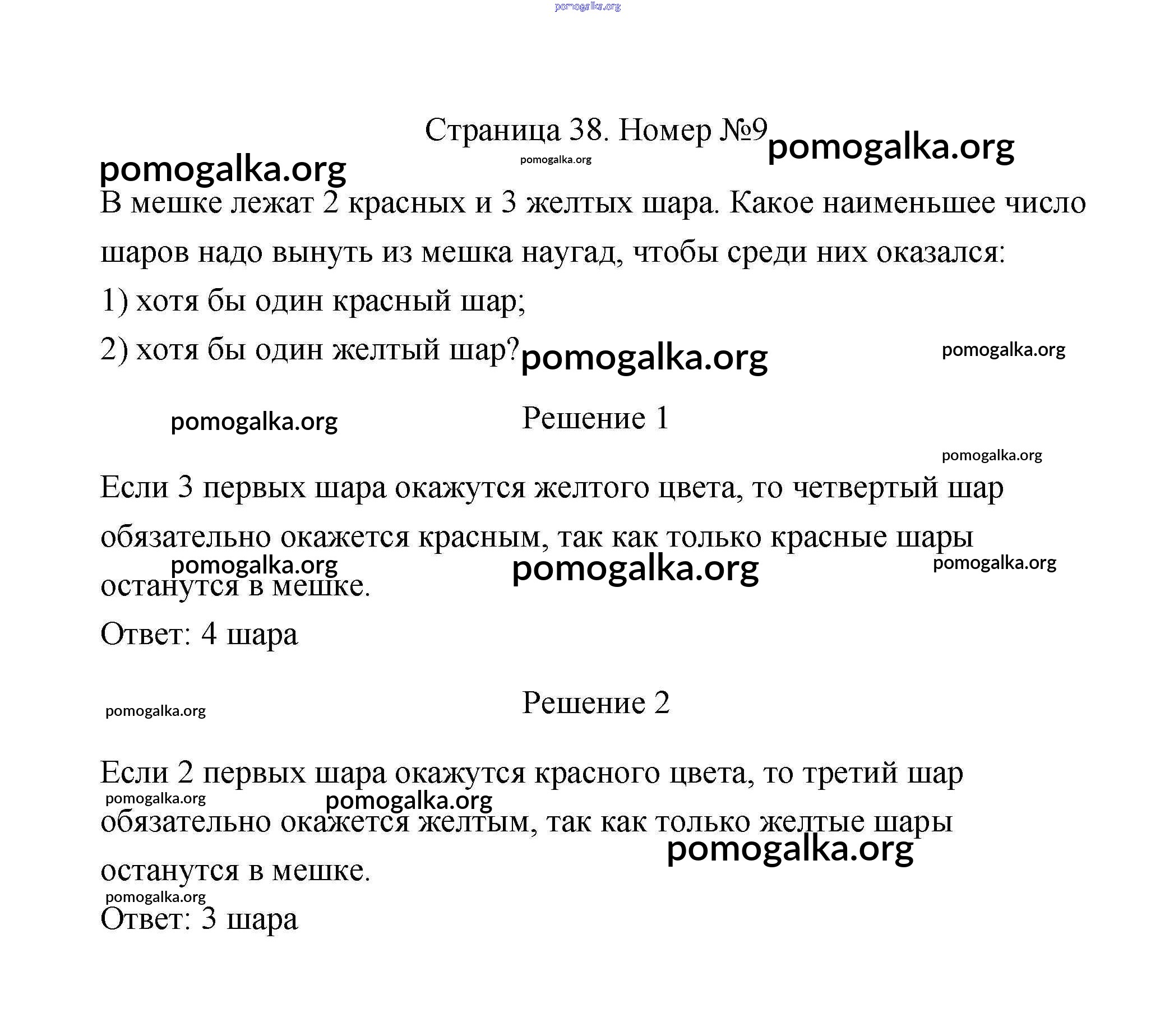 pomogalka.org

Страница 38. Номер №9 pomogalka.org

pomogalka.org pomogalka.org

В мешке лежат 2 красных и 3 желтых шара. Какое наименьшее число шаров надо вынуть из мешка наугад, чтобы среди них оказался:

1) хотя бы один красный шар;

2) хотя бы один желтый шар? pomogalka.org pomogalka.org

pomogalka.org Решение 1

pomogalka.org

Если 3 первых шара окажутся желтого цвета, то четвертый шар обязательно окажется красным, так как только красные шары останутся в мешке. pomogalka.org pomogalka.org pomogalka.org

Ответ: 4 шара

pomogalka.org Решение 2

Если 2 первых шара окажутся красного цвета, то третий шар обязательно окажется желтым, так как только желтые шары останутся в мешке. pomogalka.org pomogalka.org pomogalka.org

pomogalka.org

Ответ: 3 шара